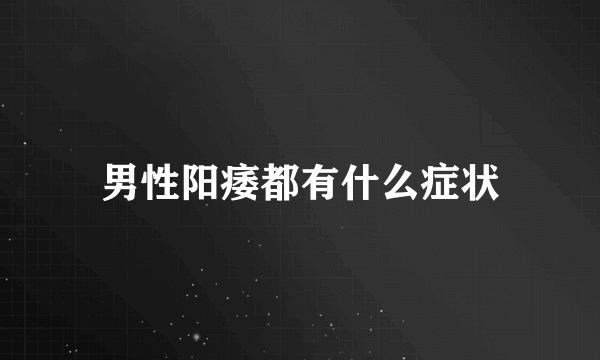 男性阳痿都有什么症状